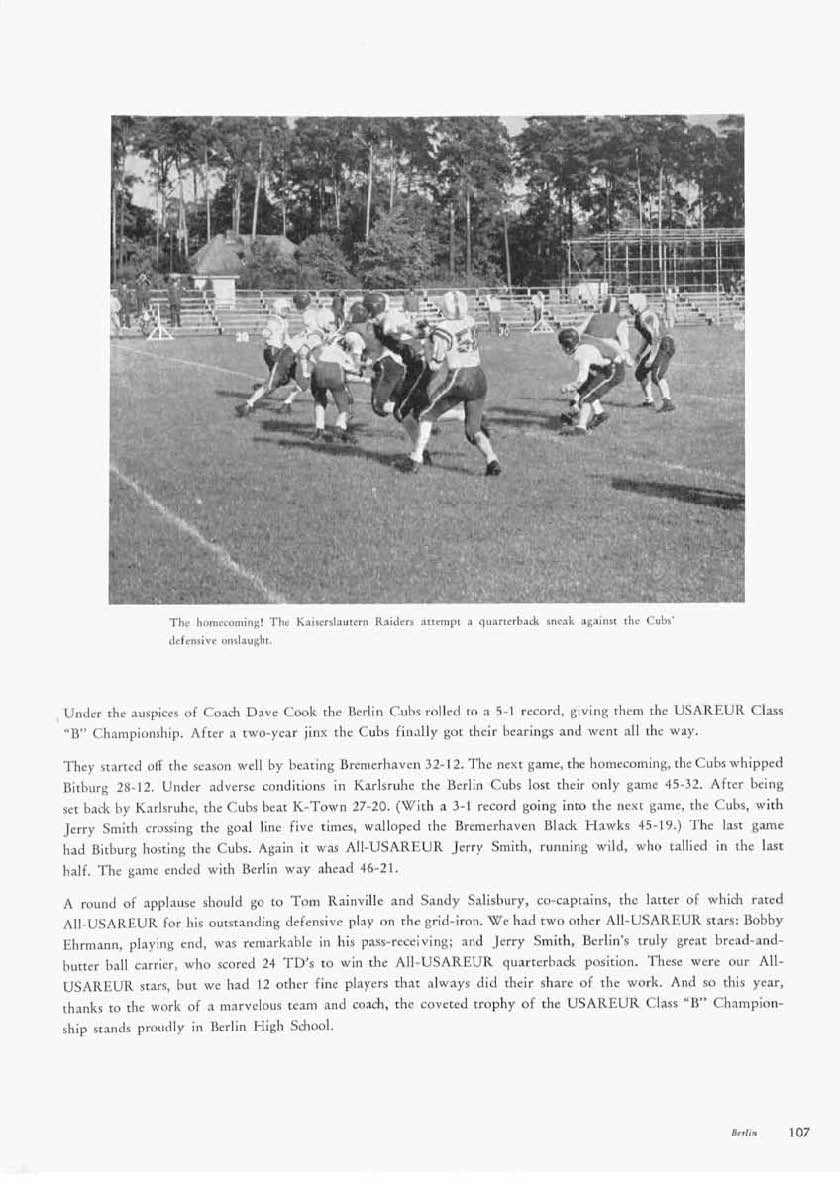 The homecoming! The Kaiserslautern Raiders attempt a quarterback sneak against the Cubs' defensive onslaught.

Under the auspices of Coach Dave Cook the Berlin Cubs rolled to a 5-1 record, giving them the USAREUR Class "B" Championship. After a two-year jinx the Cubs finally got their bearings and went all the way.

They started off the season well by beating Bremerhaven 32-12. The next game, the homecoming, the Cubs whipped Bitburg 28-12. Under adverse conditions in Karlsruhe the Berlin Cubs lost their only game 45-32. After being set back by Karlsruhe, the Cubs beat K-Town 27-20. (With a 3-1 record going into the next game, the Cubs, with Jerry Smith crossing the goal line five times, walloped the Bremerhaven Black Hawks 45-19.) The last game had Bitburg hosting the Cubs. Again it was All-USAREUR Jerry Smith, running wild, who tallied in the last half. The game ended with Berlin way ahead 46-21.

A round of applause should go to Tom Rainville and Sandy Salisbury, co-captains, the latter of which rated All-USAREUR for his outstanding defensive play on the grid-iron. We had two other All-USAREUR stars: Bobby Ehrmann, playing end, was remarkable in his pass-receiving; and Jerry Smith, Berlin's truly great bread-and-butter ball carrier, who scored 24 TD's to win the All-USAREUR quarterback position. These were our All-USAREUR stars, but we had 12 other fine players that always did their share of the work. And so this year, thanks to the work of a marvelous team and coach, the coveted trophy of the USAREUR Class "B" Championship stands proudly in Berlin High School.

Berlin 107